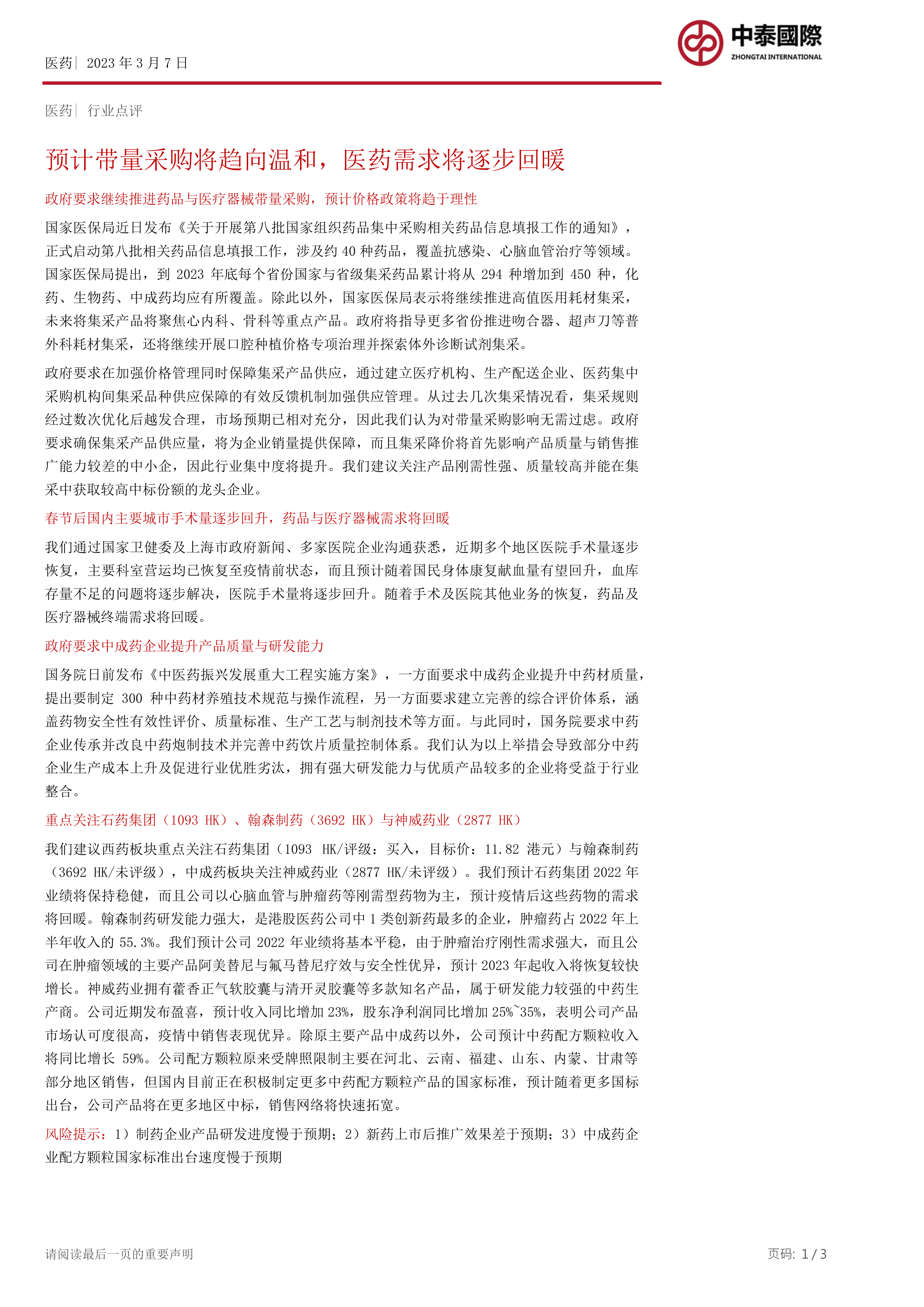 医药| 2023 年 3 月 7 日

中泰國際
ZHONGTAI INTERNATIONAL

医药| 行业点评

预计带量采购将趋向温和，医药需求将逐步回暖

政府要求继续推进药品与医疗器械带量采购，预计价格政策将趋于理性

国家医保局近日发布《关于开展第八批国家组织药品集中采购相关药品信息填报工作的通知》，正式启动第八批相关药品信息填报工作，涉及约 40 种药品，覆盖抗感染、心脑血管治疗等领域。国家医保局提出，到 2023 年底每个省份国家与省级集采药品累计将从 294 种增加到 450 种，化药、生物药、中成药均应有所覆盖。除此以外，国家医保局表示将继续推进高值医用耗材集采，未来将集采产品将聚焦心内科、骨科等重点产品。政府将指导更多省份推进吻合器、超声刀等普外科耗材集采，还将继续开展口腔种植价格专项治理并探索体外诊断试剂集采。

政府要求在加强价格管理同时保障集采产品供应，通过建立医疗机构、生产配送企业、医药集中采购机构间集采品种供应保障的有效反馈机制加强供应管理。从过去几次集采情况看，集采规则经过数次优化后越发合理，市场预期已相对充分，因此我们认为对带量采购影响无需过虑。政府要求确保集采产品供应量，将为企业销量提供保障，而且集采降价将首先影响产品质量与销售推广能力较差的中小企，因此行业集中度将提升。我们建议关注产品刚需性强、质量较高并能在集采中获取较高中标份额的龙头企业。

春节后国内主要城市手术量逐步回升，药品与医疗器械需求将回暖

我们通过国家卫健委及上海市政府新闻、多家医院企业沟通获悉，近期多个地区医院手术量逐步恢复，主要科室营运均已恢复至疫情前状态，而且预计随着国民身体康复献血量有望回升，血库存量不足的问题将逐步解决，医院手术量将逐步回升。随着手术及医院其他业务的恢复，药品及医疗器械终端需求将回暖。

政府要求中成药企业提升产品质量与研发能力

国务院日前发布《中医药振兴发展重大工程实施方案》，一方面要求中成药企业提升中药材质量，提出要制定 300 种中药材养殖技术规范与操作流程，另一方面要求建立完善的综合评价体系，涵盖药物安全性有效性评价、质量标准、生产工艺与制剂技术等方面。与此同时，国务院要求中药企业传承并改良中药炮制技术并完善中药饮片质量控制体系。我们认为以上举措会导致部分中药企业生产成本上升及促进行业优胜劣汰，拥有强大研发能力与优质产品较多的企业将受益于行业整合。

重点关注石药集团（1093 HK）、翰森制药（3692 HK）与神威药业（2877 HK）

我们建议西药板块重点关注石药集团（1093 HK/评级：买入，目标价：11.82 港元）与翰森制药（3692 HK/未评级），中成药板块关注神威药业（2877 HK/未评级）。我们预计石药集团 2022 年业绩将保持稳健，而且公司以心脑血管与肿瘤药等刚需型药物为主，预计疫情后这些药物的需求将回暖。翰森制药研发能力强大，是港股医药公司中 1 类创新药最多的企业，肿瘤药占 2022 年上半年收入的 55.3%。我们预计公司 2022 年业绩将基本平稳，由于肿瘤治疗刚性需求强大，而且公司在肿瘤领域的主要产品阿美替尼与氟马替尼疗效与安全性优异，预计 2023 年起收入将恢复较快增长。神威药业拥有藿香正气软胶囊与清开灵胶囊等多款知名产品，属于研发能力较强的中药生产商。公司近期发布盈喜，预计收入同比增加 23%，股东净利润同比增加 25%~35%，表明公司产品市场认可度很高，疫情中销售表现优异。除原主要产品中成药以外，公司预计中药配方颗粒收入将同比增长 59%。公司配方颗粒原来受牌照限制主要在河北、云南、福建、山东、内蒙、甘肃等部分地区销售，但国内目前正在积极制定更多中药配方颗粒产品的国家标准，预计随着更多国标出台，公司产品将在更多地区中标，销售网络将快速拓宽。

风险提示：1）制药企业产品研发进度慢于预期；2）新药上市后推广效果差于预期；3）中成药企业配方颗粒国家标准出台速度慢于预期

请阅读最后一页的重要声明

页码: 1 / 3